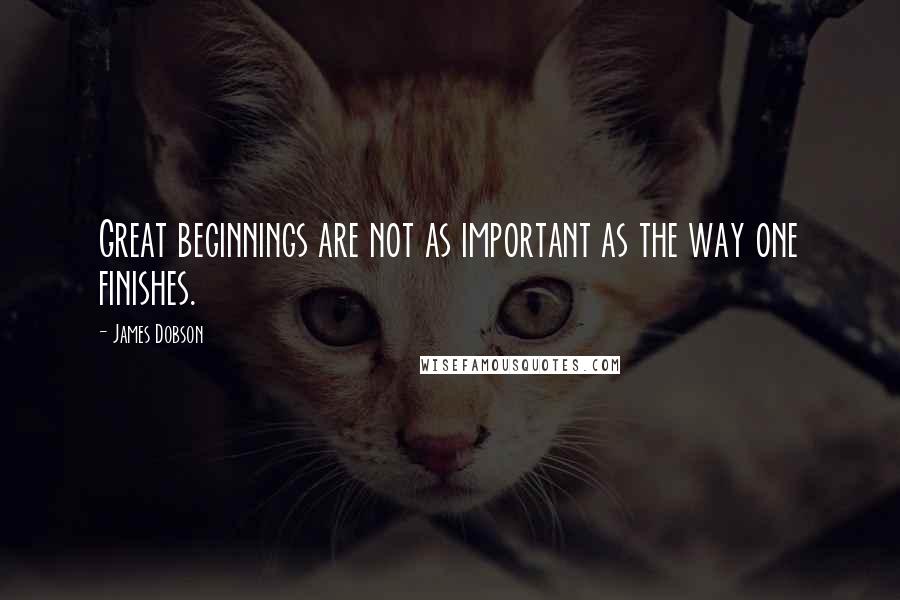 Great beginnings are not as important as the way one finishes.

- James Dobson

WISEFAMOUSQUOTES.COM